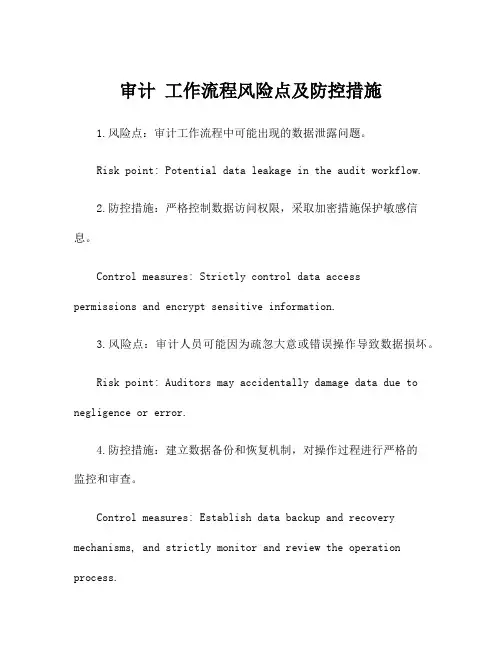 审计 工作流程风险点及防控措施

1.风险点：审计工作流程中可能出现的数据泄露问题。

Risk point: Potential data leakage in the audit workflow.

2.防控措施：严格控制数据访问权限，采取加密措施保护敏感信息。

Control measures: Strictly control data access permissions and encrypt sensitive information.

3.风险点：审计人员可能因为疏忽大意或错误操作导致数据损坏。

Risk point: Auditors may accidentally damage data due to negligence or error.

4.防控措施：建立数据备份和恢复机制，对操作过程进行严格的监控和审查。

Control measures: Establish data backup and recovery mechanisms, and strictly monitor and review the operation process.